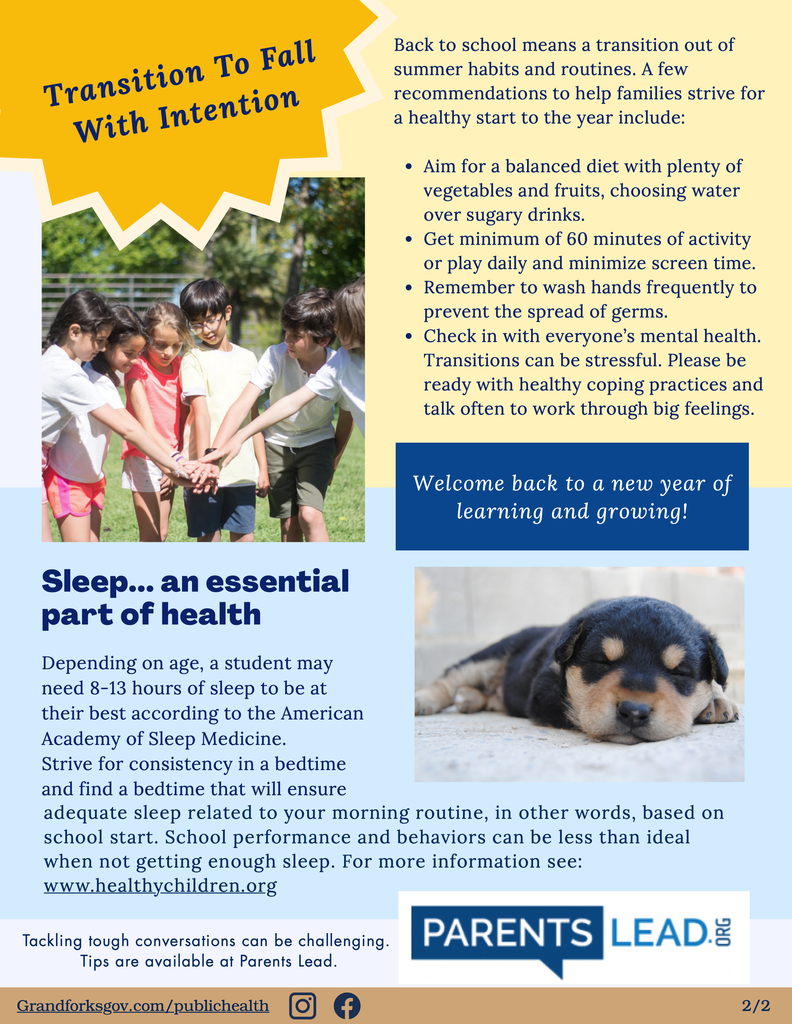 Transition To Fall With Intention

Back to school means a transition out of summer habits and routines. A few recommendations to help families strive for a healthy start to the year include:

- Aim for a balanced diet with plenty of vegetables and fruits, choosing water over sugary drinks.
- Get minimum of 60 minutes of activity or play daily and minimize screen time.
- Remember to wash hands frequently to prevent the spread of germs.
- Check in with everyone's mental health. Transitions can be stressful. Please be ready with healthy coping practices and talk often to work through big feelings.

Welcome back to a new year of learning and growing!

Sleep... an essential part of health

Depending on age, a student may need 8-13 hours of sleep to be at their best according to the American Academy of Sleep Medicine. Strive for consistency in a bedtime and find a bedtime that will ensure adequate sleep related to your morning routine, in other words, based on school start. School performance and behaviors can be less than ideal when not getting enough sleep. For more information see: www.healthychildren.org

Tackling tough conversations can be challenging. Tips are available at Parents Lead.

PARENTS LEAD.ORG

Grandforksgov.com/publichealth

2/2